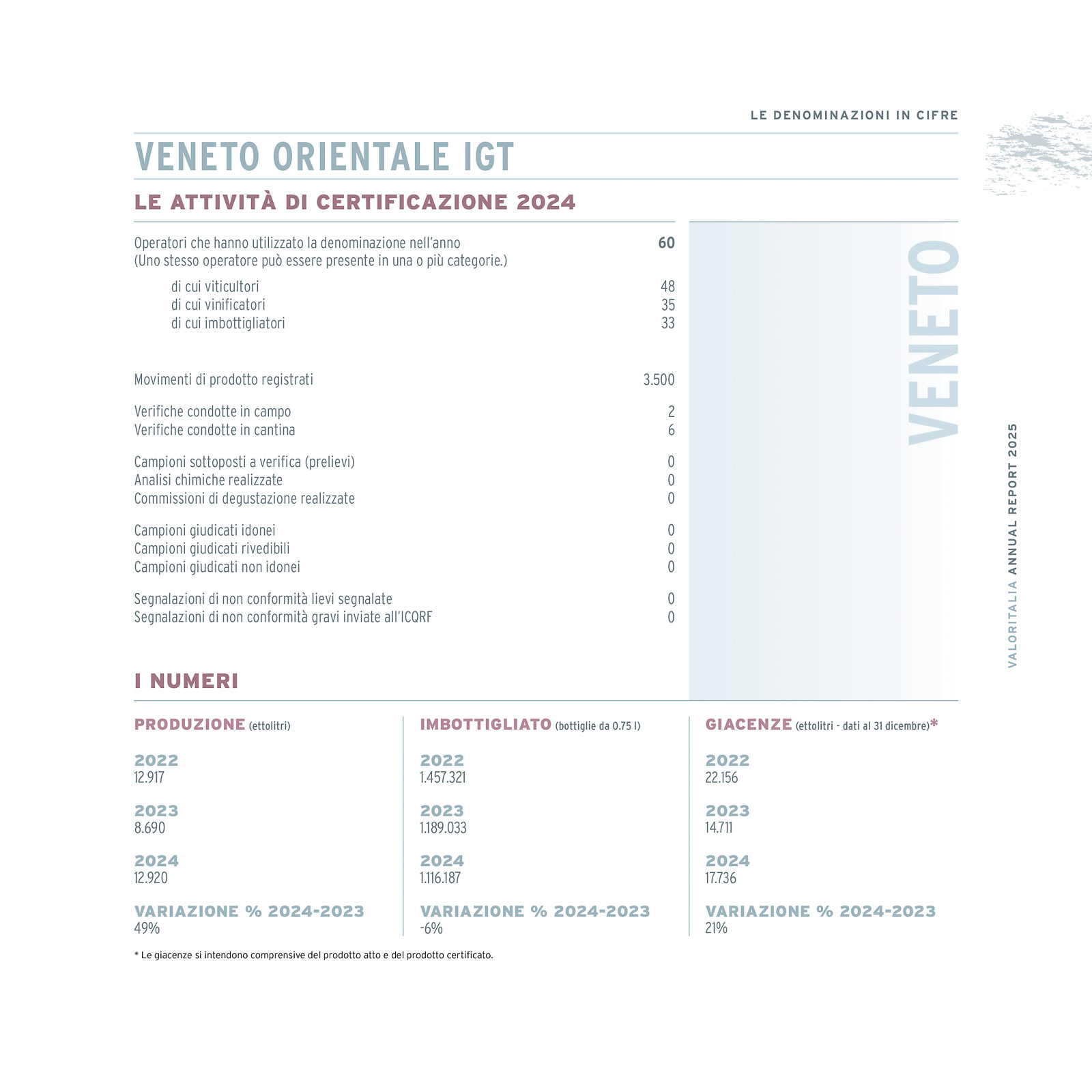 LE DENOMINAZIONI IN CIFRE

VENETO ORIENTALE IGT

LE ATTIVITÀ DI CERTIFICAZIONE 2024

| | |
|---|---|
| Operatori che hanno utilizzato la denominazione nell'anno (Uno stesso operatore può essere presente in una o più categorie.) | 60 |
| di cui viticultori | 48 |
| di cui vinificatori | 35 |
| di cui imbottigliatori | 33 |
| Movimenti di prodotto registrati | 3.500 |
| Verifiche condotte in campo | 2 |
| Verifiche condotte in cantina | 6 |
| Campioni sottoposti a verifica (prelievi) | 0 |
| Analisi chimiche realizzate | 0 |
| Commissioni di degustazione realizzate | 0 |
| Campioni giudicati idonei | 0 |
| Campioni giudicati rivedibili | 0 |
| Campioni giudicati non idonei | 0 |
| Segnalazioni di non conformità lievi segnalate | 0 |
| Segnalazioni di non conformità gravi inviate all'ICQRF | 0 |

VENETO

VALORITALIA ANNUAL REPORT 2025

I NUMERI

PRODUZIONE (ettolitri)

2022
12.917

2023
8.690

2024
12.920

VARIAZIONE % 2024-2023
49%

IMBOTTIGLIATO (bottiglie da 0.75 l)

2022
1.457.321

2023
1.189.033

2024
1.116.187

VARIAZIONE % 2024-2023
-6%

GIACENZE (ettolitri - dati al 31 dicembre)*

2022
22.156

2023
14.711

2024
17.736

VARIAZIONE % 2024-2023
21%

* Le giacenze si intendono comprensive del prodotto atto e del prodotto certificato.